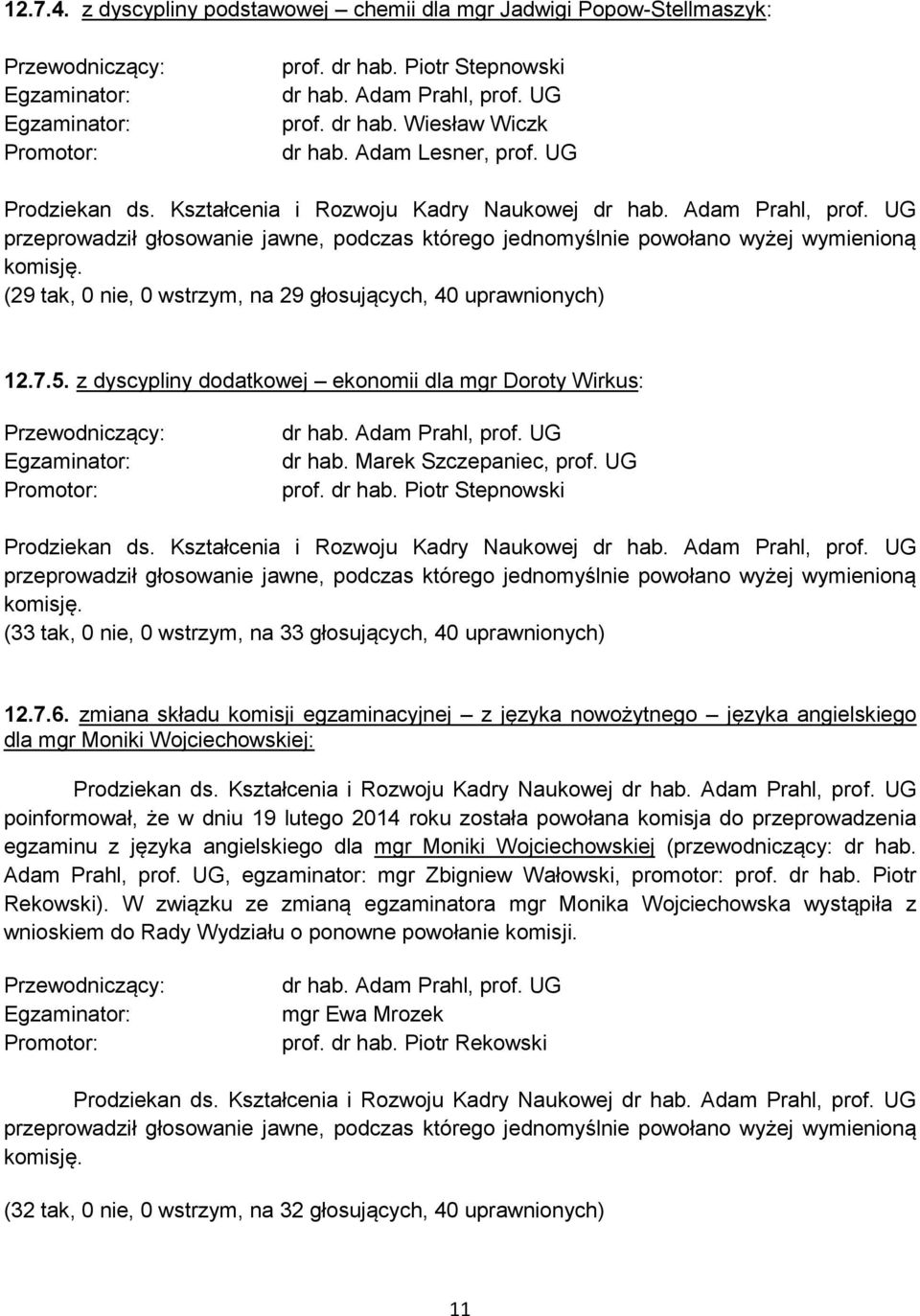 12.7.4. z dyscypliny podstawowej – chemii dla mgr Jadwigi Popow-Stellmaszyk:

Przewodniczący: prof. dr hab. Piotr Stepnowski
Egzaminator: dr hab. Adam Prahl, prof. UG
Egzaminator: prof. dr hab. Wiesław Wiczk
Promotor: dr hab. Adam Lesner, prof. UG

Prodziekan ds. Kształcenia i Rozwoju Kadry Naukowej dr hab. Adam Prahl, prof. UG przeprowadził głosowanie jawne, podczas którego jednomyślnie powołano wyżej wymienioną komisję.
(29 tak, 0 nie, 0 wstrzym, na 29 głosujących, 40 uprawnionych)

12.7.5. z dyscypliny dodatkowej – ekonomii dla mgr Doroty Wirkus:

Przewodniczący: dr hab. Adam Prahl, prof. UG
Egzaminator: dr hab. Marek Szczepaniec, prof. UG
Promotor: prof. dr hab. Piotr Stepnowski

Prodziekan ds. Kształcenia i Rozwoju Kadry Naukowej dr hab. Adam Prahl, prof. UG przeprowadził głosowanie jawne, podczas którego jednomyślnie powołano wyżej wymienioną komisję.
(33 tak, 0 nie, 0 wstrzym, na 33 głosujących, 40 uprawnionych)

12.7.6. zmiana składu komisji egzaminacyjnej – z języka nowożytnego – języka angielskiego dla mgr Moniki Wojciechowskiej:

Prodziekan ds. Kształcenia i Rozwoju Kadry Naukowej dr hab. Adam Prahl, prof. UG poinformował, że w dniu 19 lutego 2014 roku została powołana komisja do przeprowadzenia egzaminu z języka angielskiego dla mgr Moniki Wojciechowskiej (przewodniczący: dr hab. Adam Prahl, prof. UG, egzaminator: mgr Zbigniew Wałowski, promotor: prof. dr hab. Piotr Rekowski). W związku ze zmianą egzaminatora mgr Monika Wojciechowska wystąpiła z wnioskiem do Rady Wydziału o ponowne powołanie komisji.

Przewodniczący: dr hab. Adam Prahl, prof. UG
Egzaminator: mgr Ewa Mrozek
Promotor: prof. dr hab. Piotr Rekowski

Prodziekan ds. Kształcenia i Rozwoju Kadry Naukowej dr hab. Adam Prahl, prof. UG przeprowadził głosowanie jawne, podczas którego jednomyślnie powołano wyżej wymienioną komisję.

(32 tak, 0 nie, 0 wstrzym, na 32 głosujących, 40 uprawnionych)

11